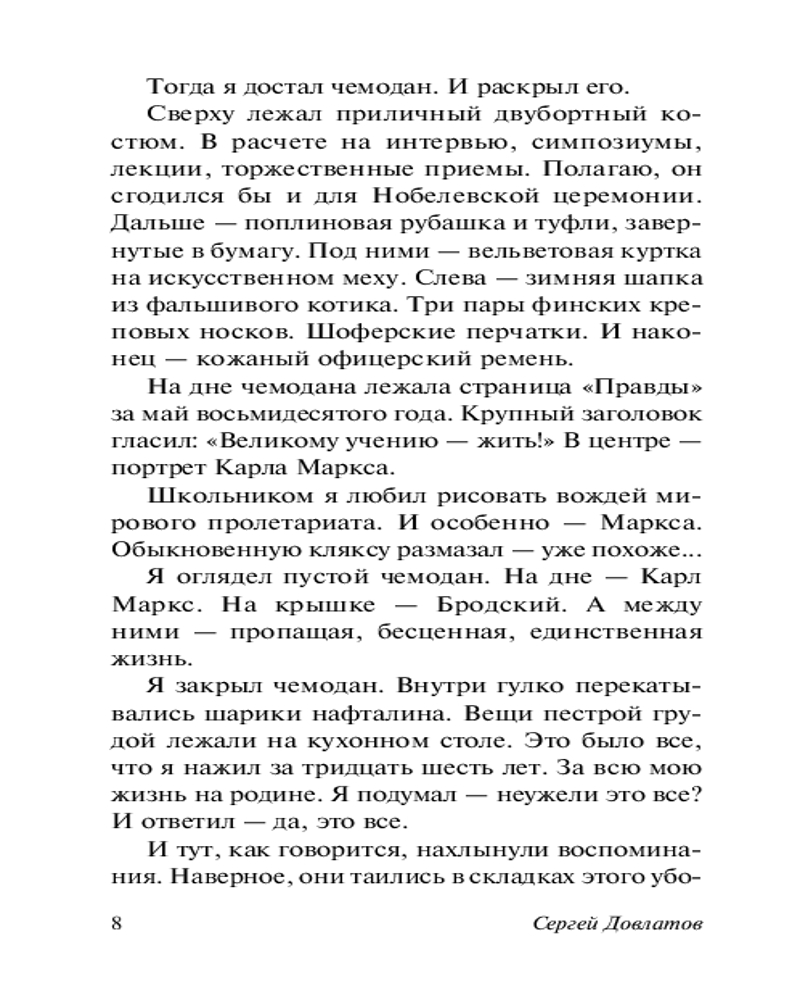 Тогда я достал чемодан. И раскрыл его.

Сверху лежал приличный двубортный костюм. В расчете на интервью, симпозиумы, лекции, торжественные приемы. Полагаю, он сгодился бы и для Нобелевской церемонии. Дальше — поплиновая рубашка и туфли, завернутые в бумагу. Под ними — вельветовая куртка на искусственном меху. Слева — зимняя шапка из фальшивого котика. Три пары финских креповых носков. Шоферские перчатки. И наконец — кожаный офицерский ремень.

На дне чемодана лежала страница «Правды» за май восьмидесятого года. Крупный заголовок гласил: «Великому учению — жить!» В центре — портрет Карла Маркса.

Школьником я любил рисовать вождей мирового пролетариата. И особенно — Маркса. Обыкновенную кляксу размазал — уже похоже...

Я оглядел пустой чемодан. На дне — Карл Маркс. На крышке — Бродский. А между ними — пропащая, бесценная, единственная жизнь.

Я закрыл чемодан. Внутри гулко перекатывались шарики нафталина. Вещи пестрой грудой лежали на кухонном столе. Это было все, что я нажил за тридцать шесть лет. За всю мою жизнь на родине. Я подумал — неужели это все? И ответил — да, это все.

И тут, как говорится, нахлынули воспоминания. Наверное, они таились в складках этого убо-

8 Сергей Довлатов